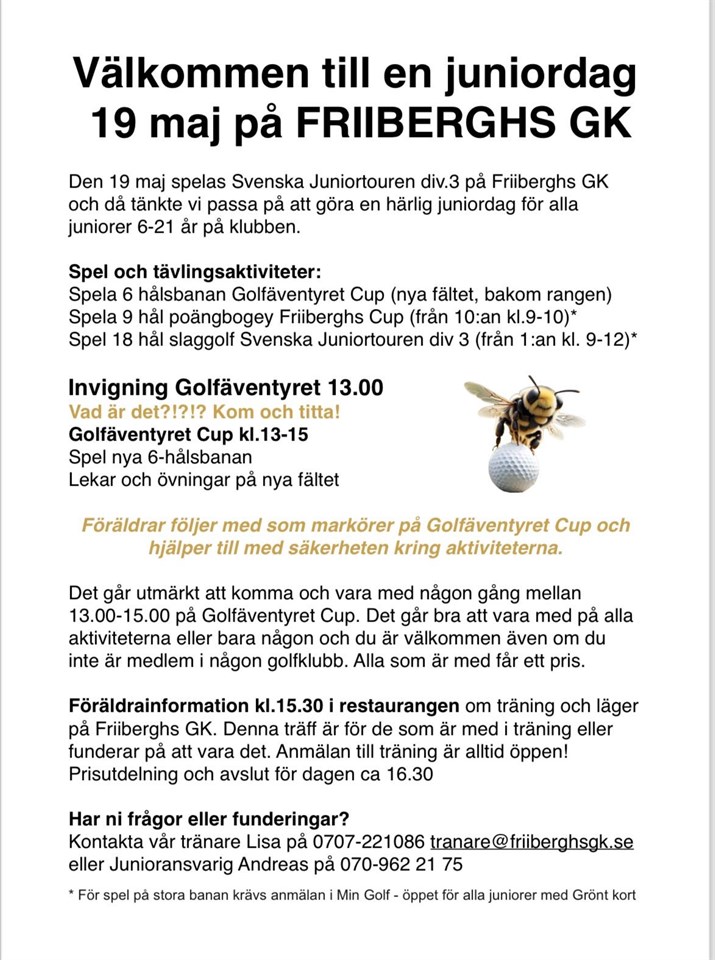 Välkommen till en juniordag
19 maj på FRIIBERGHS GK

Den 19 maj spelas Svenska Juniortouren div.3 på Friiberghs GK och då tänkte vi passa på att göra en härlig juniordag för alla juniorer 6-21 år på klubben.

Spel och tävlingsaktiviteter:
Spela 6 hålsbanan Golfäventyret Cup (nya fältet, bakom rangen)
Spela 9 hål poängbogey Friiberghs Cup (från 10:an kl.9-10)*
Spel 18 hål slaggolf Svenska Juniortouren div 3 (från 1:an kl. 9-12)*

Invigning Golfäventyret 13.00
Vad är det?!?!? Kom och titta!
Golfäventyret Cup kl.13-15
Spel nya 6-hålsbanan
Lekar och övningar på nya fältet

Föräldrar följer med som markörer på Golfäventyret Cup och hjälper till med säkerheten kring aktiviteterna.

Det går utmärkt att komma och vara med någon gång mellan 13.00-15.00 på Golfäventyret Cup. Det går bra att vara med på alla aktiviteterna eller bara någon och du är välkommen även om du inte är medlem i någon golfklubb. Alla som är med får ett pris.

Föräldrainformation kl.15.30 i restaurangen om träning och läger på Friiberghs GK. Denna träff är för de som är med i träning eller funderar på att vara det. Anmälan till träning är alltid öppen! Prisutdelning och avslut för dagen ca 16.30

Har ni frågor eller funderingar?
Kontakta vår tränare Lisa på 0707-221086 tranare@friiberghsgk.se
eller Junioransvarig Andreas på 070-962 21 75

* För spel på stora banan krävs anmälan i Min Golf - öppet för alla juniorer med Grönt kort